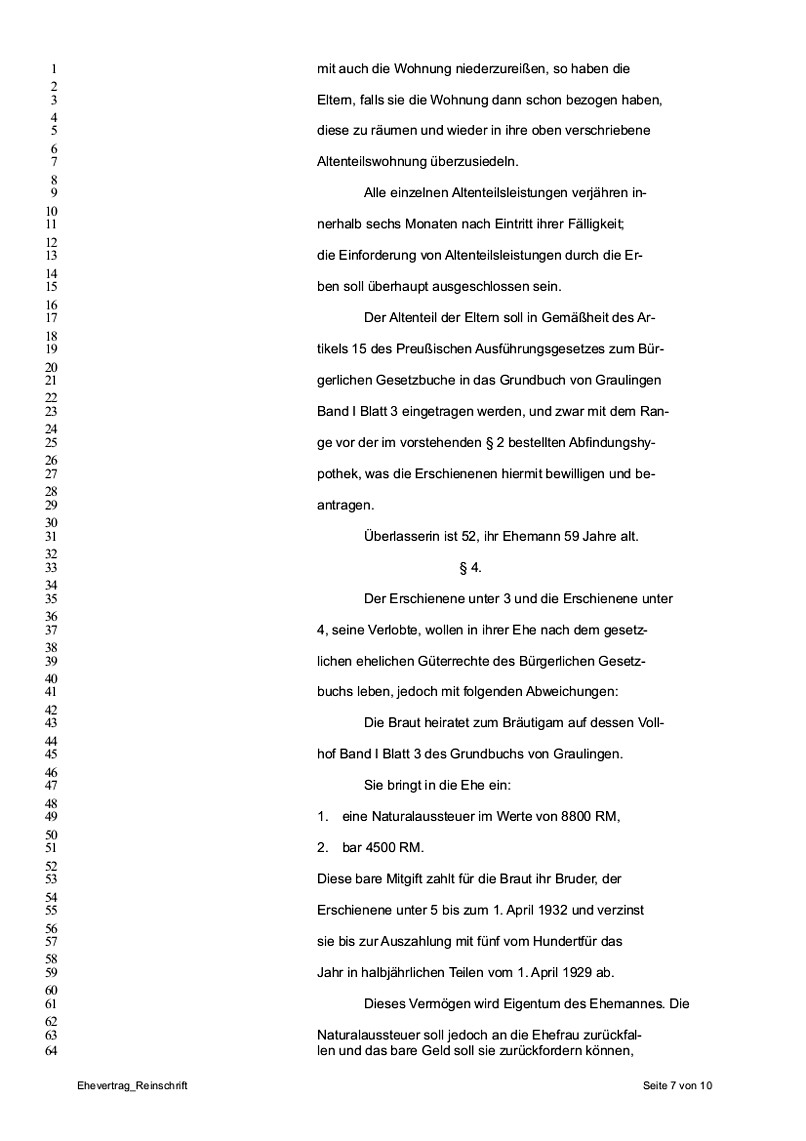 1
2
3
4
5
6
7
8
9
10
11
12
13
14
15
16
17
18
19
20
21
22
23
24
25
26
27
28
29
30
31
32
33
34
35
36
37
38
39
40
41
42
43
44
45
46
47
48
49
50
51
52
53
54
55
56
57
58
59
60
61
62
63
64

mit auch die Wohnung niederzureißen, so haben die Eltern, falls sie die Wohnung dann schon bezogen haben, diese zu räumen und wieder in ihre oben verschriebene Altenteilswohnung überzusiedeln.

Alle einzelnen Altenteilsleistungen verjähren innerhalb sechs Monaten nach Eintritt ihrer Fälligkeit; die Einforderung von Altenteilsleistungen durch die Erben soll überhaupt ausgeschlossen sein.

Der Altenteil der Eltern soll in Gemäßheit des Artikels 15 des Preußischen Ausführungsgesetzes zum Bürgerlichen Gesetzbuche in das Grundbuch von Graulingen Band I Blatt 3 eingetragen werden, und zwar mit dem Range vor der im vorstehenden § 2 bestellten Abfindungshypothek, was die Erschienenen hiermit bewilligen und beantragen.

Überlasserin ist 52, ihr Ehemann 59 Jahre alt.

§ 4.

Der Erschienene unter 3 und die Erschienene unter 4, seine Verlobte, wollen in ihrer Ehe nach dem gesetzlichen ehelichen Güterrechte des Bürgerlichen Gesetzbuchs leben, jedoch mit folgenden Abweichungen:

Die Braut heiratet zum Bräutigam auf dessen Vollhof Band I Blatt 3 des Grundbuchs von Graulingen.

Sie bringt in die Ehe ein:

1. eine Naturalaussteuer im Werte von 8800 RM,

2. bar 4500 RM.

Diese bare Mitgift zahlt für die Braut ihr Bruder, der Erschienene unter 5 bis zum 1. April 1932 und verzinst sie bis zur Auszahlung mit fünf vom Hundertfür das Jahr in halbjährlichen Teilen vom 1. April 1929 ab.

Dieses Vermögen wird Eigentum des Ehemannes. Die Naturalaussteuer soll jedoch an die Ehefrau zurückfallen und das bare Geld soll sie zurückfordern können,

Ehevertrag_Reinschrift

Seite 7 von 10